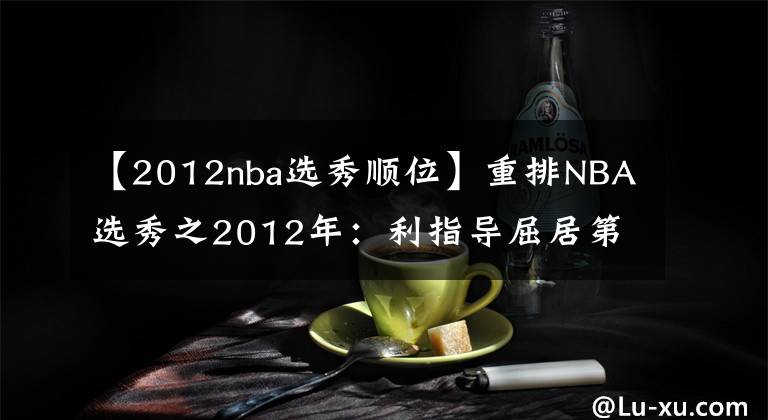 【2012nba选秀顺位】重排NBA选秀之2012年：利指导屈居第

RAMLÖSA

@Lu-xu.com